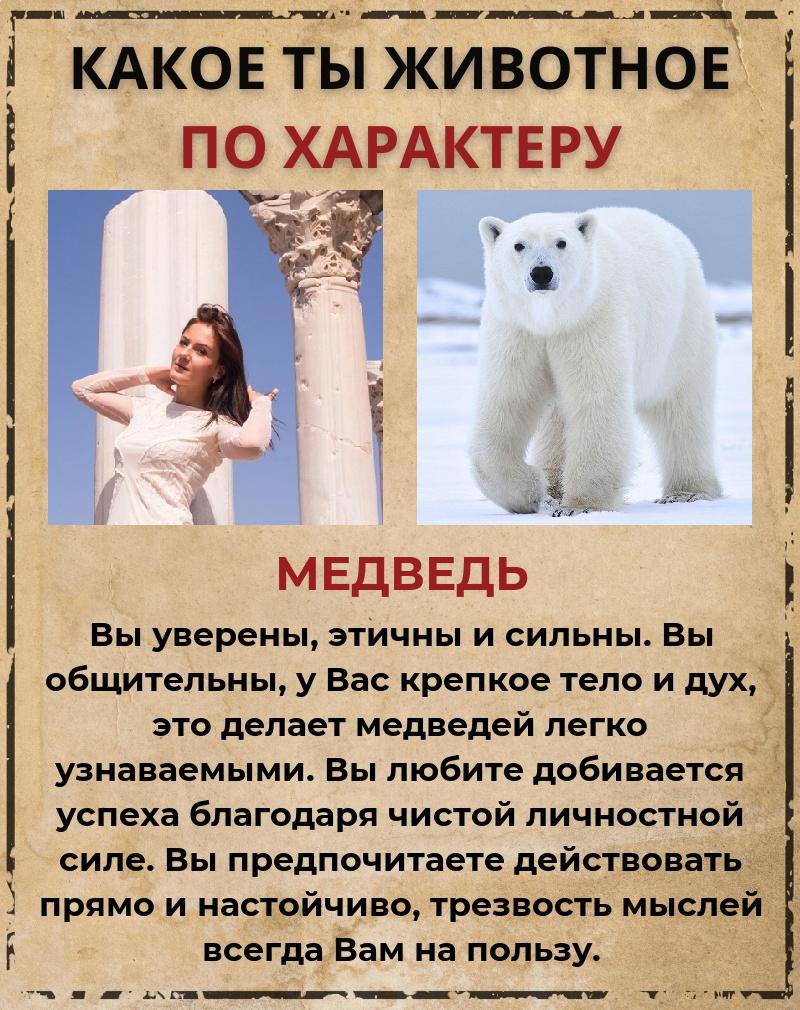 КАКОЕ ТЫ ЖИВОТНОЕ
ПО ХАРАКТЕРУ

МЕДВЕДЬ

Вы уверены, этичны и сильны. Вы общительны, у Вас крепкое тело и дух, это делает медведей легко узнаваемыми. Вы любите добивается успеха благодаря чистой личностной силе. Вы предпочитаете действовать прямо и настойчиво, трезвость мыслей всегда Вам на пользу.